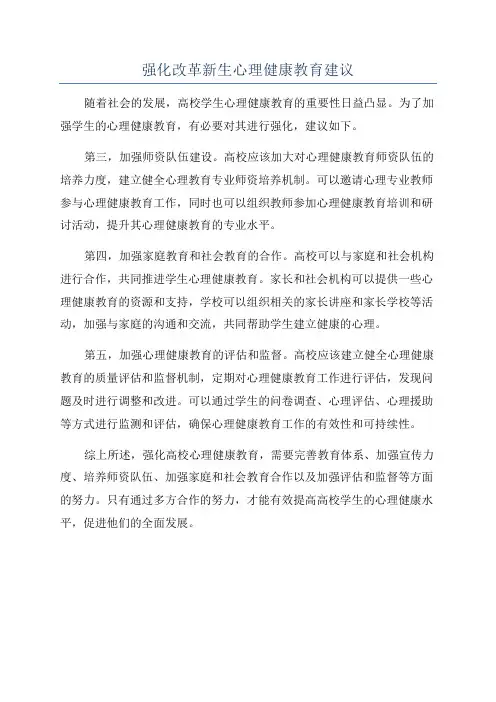 强化改革新生心理健康教育建议

随着社会的发展，高校学生心理健康教育的重要性日益凸显。为了加强学生的心理健康教育，有必要对其进行强化，建议如下。

第三，加强师资队伍建设。高校应该加大对心理健康教育师资队伍的培养力度，建立健全心理教育专业师资培养机制。可以邀请心理专业教师参与心理健康教育工作，同时也可以组织教师参加心理健康教育培训和研讨活动，提升其心理健康教育的专业水平。

第四，加强家庭教育和社会教育的合作。高校可以与家庭和社会机构进行合作，共同推进学生心理健康教育。家长和社会机构可以提供一些心理健康教育的资源和支持，学校可以组织相关的家长讲座和家长学校等活动，加强与家庭的沟通和交流，共同帮助学生建立健康的心理。

第五，加强心理健康教育的评估和监督。高校应该建立健全心理健康教育的质量评估和监督机制，定期对心理健康教育工作进行评估，发现问题及时进行调整和改进。可以通过学生的问卷调查、心理评估、心理援助等方式进行监测和评估，确保心理健康教育工作的有效性和可持续性。

综上所述，强化高校心理健康教育，需要完善教育体系、加强宣传力度、培养师资队伍、加强家庭和社会教育合作以及加强评估和监督等方面的努力。只有通过多方合作的努力，才能有效提高高校学生的心理健康水平，促进他们的全面发展。